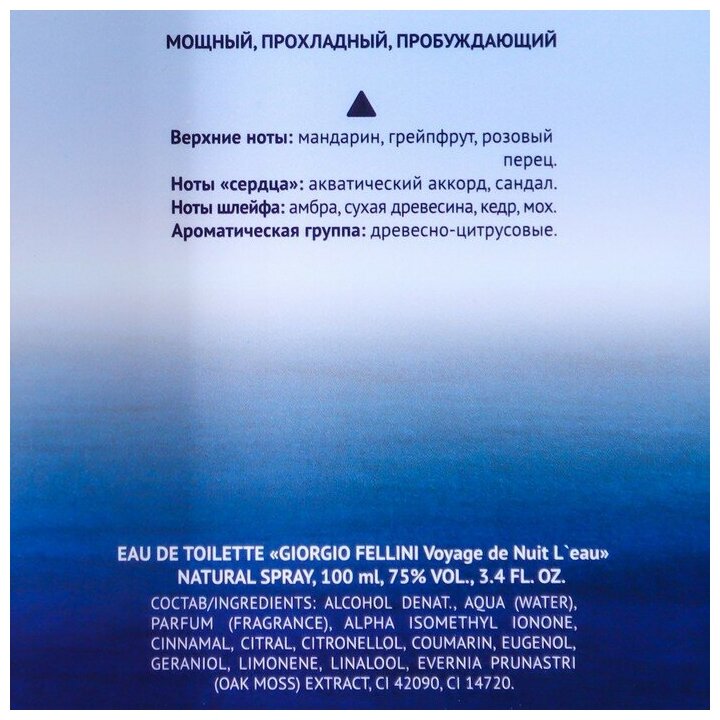 МОЩНЫЙ, ПРОХЛАДНЫЙ, ПРОБУЖДАЮЩИЙ

Верхние ноты: мандарин, грейпфрут, розовый перец.

Ноты «сердца»: акватический аккорд, сандал.

Ноты шлейфа: амбра, сухая древесина, кедр, мох.

Ароматическая группа: древесно-цитрусовые.

EAU DE TOILETTE «GIORGIO FELLINI Voyage de Nuit L`eau»
NATURAL SPRAY, 100 ml, 75% VOL., 3.4 FL. OZ.

СОСТАВ/INGREDIENTS: ALCOHOL DENAT., AQUA (WATER), PARFUM (FRAGRANCE), ALPHA ISOMETHYL IONONE, CINNAMAL, CITRAL, CITRONELLOL, COUMARIN, EUGENOL, GERANIOL, LIMONENE, LINALOOL, EVERNIA PRUNASTRI (OAK MOSS) EXTRACT, CI 42090, CI 14720.